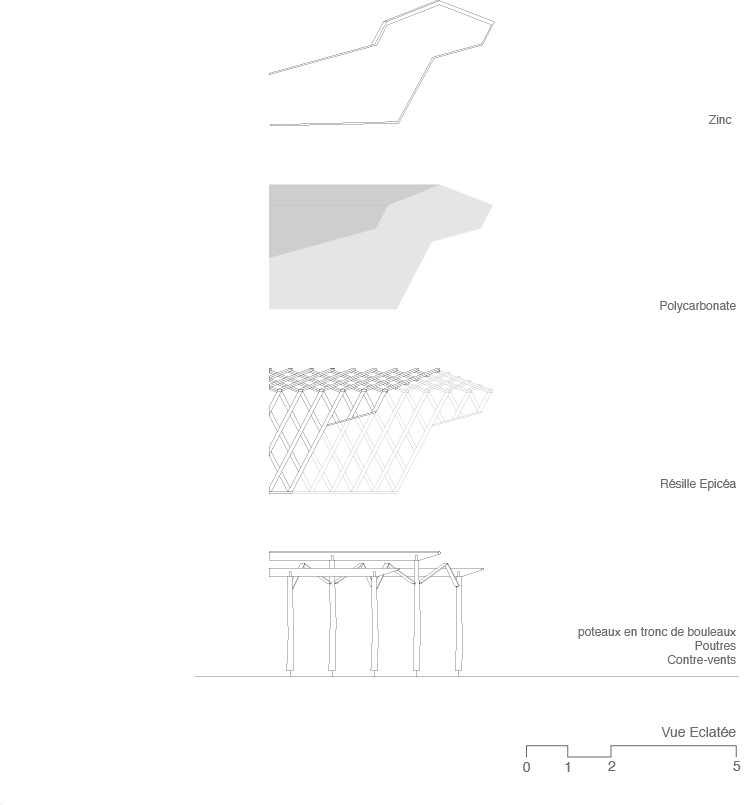 Zinc

Polycarbonate

Résille Epicéa

poteaux en tronc de bouleaux
Poutres
Contre-vents

Vue Eclatée

0 1 2 5